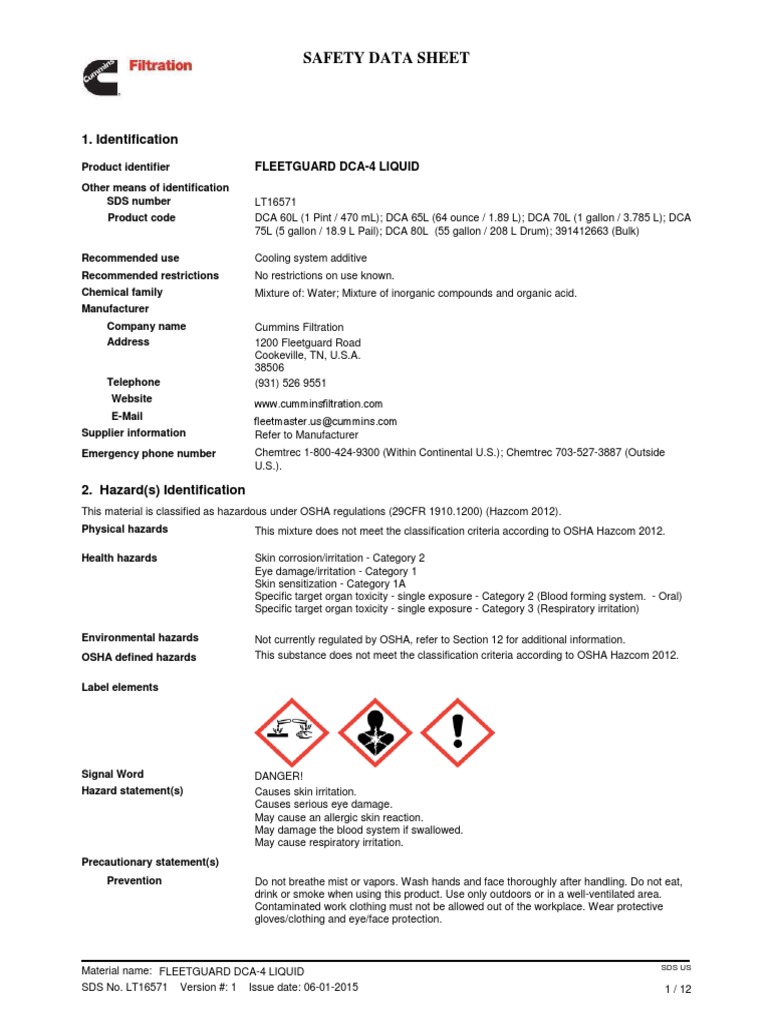 Cummins Filtration

SAFETY DATA SHEET

1. Identification

Product identifier FLEETGUARD DCA-4 LIQUID

Other means of identification

SDS number LT16571

Product code DCA 60L (1 Pint / 470 mL); DCA 65L (64 ounce / 1.89 L); DCA 70L (1 gallon / 3.785 L); DCA 75L (5 gallon / 18.9 L Pail); DCA 80L (55 gallon / 208 L Drum); 391412663 (Bulk)

Recommended use Cooling system additive

Recommended restrictions No restrictions on use known.

Chemical family Mixture of: Water; Mixture of inorganic compounds and organic acid.

Manufacturer

Company name Cummins Filtration

Address 1200 Fleetguard Road
Cookeville, TN, U.S.A.
38506

Telephone (931) 526 9551

Website www.cumminsfiltration.com

E-Mail fleetmaster.us@cummins.com

Supplier information Refer to Manufacturer

Emergency phone number Chemtrec 1-800-424-9300 (Within Continental U.S.); Chemtrec 703-527-3887 (Outside U.S.).

2. Hazard(s) Identification

This material is classified as hazardous under OSHA regulations (29CFR 1910.1200) (Hazcom 2012).

Physical hazards This mixture does not meet the classification criteria according to OSHA Hazcom 2012.

Health hazards Skin corrosion/irritation - Category 2
Eye damage/irritation - Category 1
Skin sensitization - Category 1A
Specific target organ toxicity - single exposure - Category 2 (Blood forming system. - Oral)
Specific target organ toxicity - single exposure - Category 3 (Respiratory irritation)

Environmental hazards Not currently regulated by OSHA, refer to Section 12 for additional information.

OSHA defined hazards This substance does not meet the classification criteria according to OSHA Hazcom 2012.

Label elements

Signal Word DANGER!

Hazard statement(s) Causes skin irritation.
Causes serious eye damage.
May cause an allergic skin reaction.
May damage the blood system if swallowed.
May cause respiratory irritation.

Precautionary statement(s)

Prevention Do not breathe mist or vapors. Wash hands and face thoroughly after handling. Do not eat, drink or smoke when using this product. Use only outdoors or in a well-ventilated area. Contaminated work clothing must not be allowed out of the workplace. Wear protective gloves/clothing and eye/face protection.

Material name: FLEETGUARD DCA-4 LIQUID SDS US
SDS No. LT16571 Version #: 1 Issue date: 06-01-2015 1 / 12